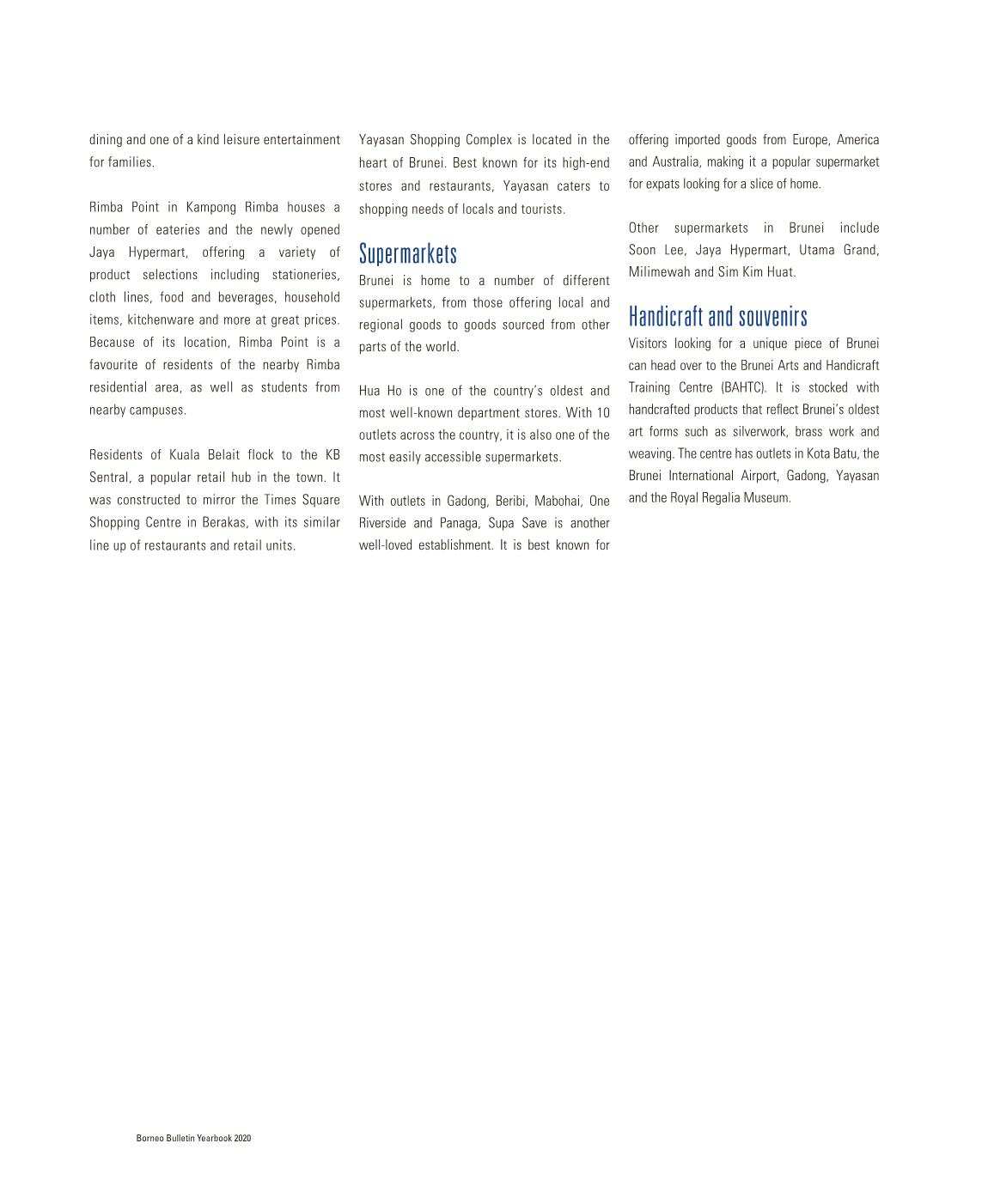 dining and one of a kind leisure entertainment for families.

Rimba Point in Kampong Rimba houses a number of eateries and the newly opened Jaya Hypermart, offering a variety of product selections including stationeries, cloth lines, food and beverages, household items, kitchenware and more at great prices. Because of its location, Rimba Point is a favourite of residents of the nearby Rimba residential area, as well as students from nearby campuses.

Residents of Kuala Belait flock to the KB Sentral, a popular retail hub in the town. It was constructed to mirror the Times Square Shopping Centre in Berakas, with its similar line up of restaurants and retail units.

Yayasan Shopping Complex is located in the heart of Brunei. Best known for its high-end stores and restaurants, Yayasan caters to shopping needs of locals and tourists.

Supermarkets

Brunei is home to a number of different supermarkets, from those offering local and regional goods to goods sourced from other parts of the world.

Hua Ho is one of the country's oldest and most well-known department stores. With 10 outlets across the country, it is also one of the most easily accessible supermarkets.

With outlets in Gadong, Beribi, Mabohai, One Riverside and Panaga, Supa Save is another well-loved establishment. It is best known for offering imported goods from Europe, America and Australia, making it a popular supermarket for expats looking for a slice of home.

Other supermarkets in Brunei include Soon Lee, Jaya Hypermart, Utama Grand, Milimewah and Sim Kim Huat.

Handicraft and souvenirs

Visitors looking for a unique piece of Brunei can head over to the Brunei Arts and Handicraft Training Centre (BAHTC). It is stocked with handcrafted products that reflect Brunei's oldest art forms such as silverwork, brass work and weaving. The centre has outlets in Kota Batu, the Brunei International Airport, Gadong, Yayasan and the Royal Regalia Museum.

Borneo Bulletin Yearbook 2020